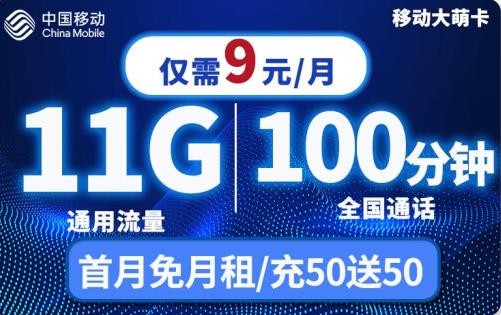 中国移动
China Mobile

移动大萌卡

仅需9元/月

11G
通用流量

100分钟
全国通话

首月免月租/充50送50